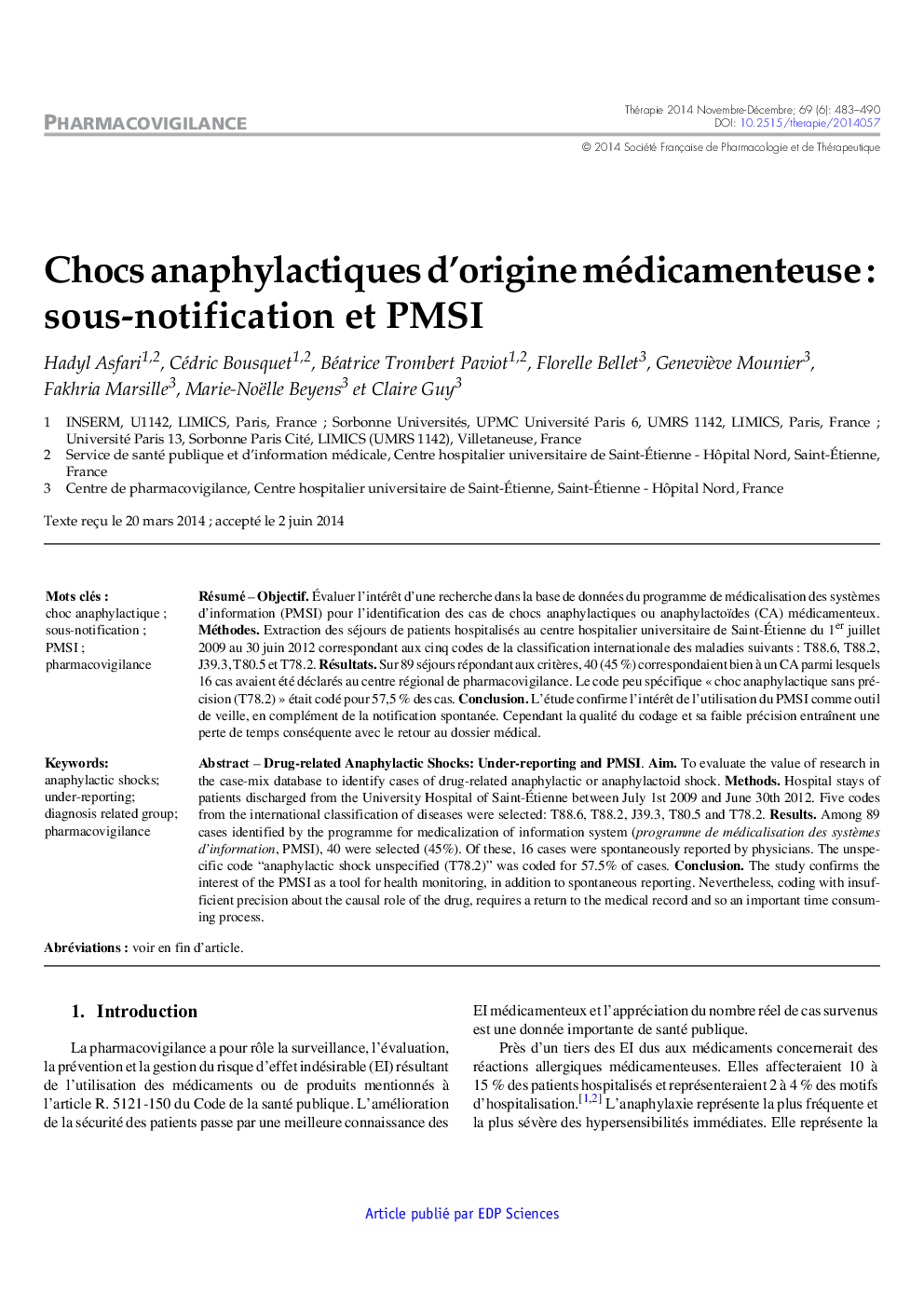 PHARMACOVIGILANCE

Thérapie 2014 Novembre-Décembre; 69 (6): 483–490
DOI: 10.2515/therapie/2014057
© 2014 Société Française de Pharmacologie et de Thérapeutique

Chocs anaphylactiques d'origine médicamenteuse : sous-notification et PMSI

Hadyl Asfari$^{1,2}$, Cédric Bousquet$^{1,2}$, Béatrice Trombert Paviot$^{1,2}$, Florelle Bellet$^{3}$, Geneviève Mounier$^{3}$, Fakhria Marsille$^{3}$, Marie-Noëlle Beyens$^{3}$ et Claire Guy$^{3}$

1 INSERM, U1142, LIMICS, Paris, France ; Sorbonne Universités, UPMC Université Paris 6, UMRS 1142, LIMICS, Paris, France ; Université Paris 13, Sorbonne Paris Cité, LIMICS (UMRS 1142), Villetaneuse, France
2 Service de santé publique et d'information médicale, Centre hospitalier universitaire de Saint-Étienne - Hôpital Nord, Saint-Étienne, France
3 Centre de pharmacovigilance, Centre hospitalier universitaire de Saint-Étienne, Saint-Étienne - Hôpital Nord, France

Texte reçu le 20 mars 2014 ; accepté le 2 juin 2014

Mots clés :
choc anaphylactique ;
sous-notification ;
PMSI ;
pharmacovigilance

Résumé – Objectif. Évaluer l'intérêt d'une recherche dans la base de données du programme de médicalisation des systèmes d'information (PMSI) pour l'identification des cas de chocs anaphylactiques ou anaphylactoïdes (CA) médicamenteux. Méthodes. Extraction des séjours de patients hospitalisés au centre hospitalier universitaire de Saint-Étienne du 1$^{er}$ juillet 2009 au 30 juin 2012 correspondant aux cinq codes de la classification internationale des maladies suivants : T88.6, T88.2, J39.3, T80.5 et T78.2. Résultats. Sur 89 séjours répondant aux critères, 40 (45 %) correspondaient bien à un CA parmi lesquels 16 cas avaient été déclarés au centre régional de pharmacovigilance. Le code peu spécifique « choc anaphylactique sans précision (T78.2) » était codé pour 57,5 % des cas. Conclusion. L'étude confirme l'intérêt de l'utilisation du PMSI comme outil de veille, en complément de la notification spontanée. Cependant la qualité du codage et sa faible précision entraînent une perte de temps conséquente avec le retour au dossier médical.

Keywords:
anaphylactic shocks;
under-reporting;
diagnosis related group;
pharmacovigilance

Abstract – Drug-related Anaphylactic Shocks: Under-reporting and PMSI. Aim. To evaluate the value of research in the case-mix database to identify cases of drug-related anaphylactic or anaphylactoid shock. Methods. Hospital stays of patients discharged from the University Hospital of Saint-Étienne between July 1st 2009 and June 30th 2012. Five codes from the international classification of diseases were selected: T88.6, T88.2, J39.3, T80.5 and T78.2. Results. Among 89 cases identified by the programme for medicalization of information system (programme de médicalisation des systèmes d'information, PMSI), 40 were selected (45%). Of these, 16 cases were spontaneously reported by physicians. The unspecific code "anaphylactic shock unspecified (T78.2)" was coded for 57.5% of cases. Conclusion. The study confirms the interest of the PMSI as a tool for health monitoring, in addition to spontaneous reporting. Nevertheless, coding with insufficient precision about the causal role of the drug, requires a return to the medical record and so an important time consuming process.

Abréviations : voir en fin d'article.

1. Introduction

La pharmacovigilance a pour rôle la surveillance, l'évaluation, la prévention et la gestion du risque d'effet indésirable (EI) résultant de l'utilisation des médicaments ou de produits mentionnés à l'article R. 5121-150 du Code de la santé publique. L'amélioration de la sécurité des patients passe par une meilleure connaissance des

EI médicamenteux et l'appréciation du nombre réel de cas survenus est une donnée importante de santé publique.

Près d'un tiers des EI dus aux médicaments concernerait des réactions allergiques médicamenteuses. Elles affecteraient 10 à 15 % des patients hospitalisés et représenteraient 2 à 4 % des motifs d'hospitalisation.$^{[1,2]}$ L'anaphylaxie représente la plus fréquente et la plus sévère des hypersensibilités immédiates. Elle représente la

Article publié par EDP Sciences